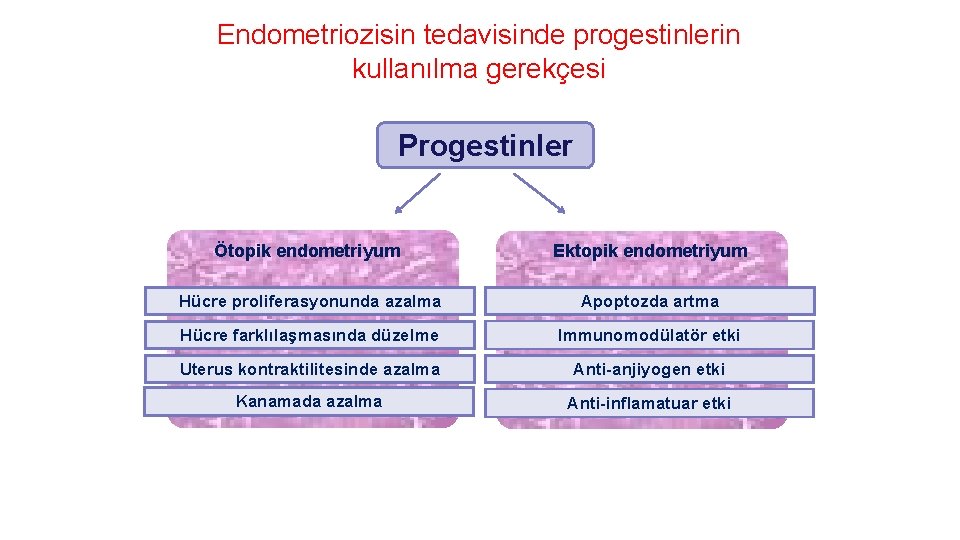 Endometriozisin tedavisinde progestinlerin kullanılma gerekçesi

Progestinler

Ötopik endometriyum

Hücre proliferasyonunda azalma

Hücre farklılaşmasında düzelme

Uterus kontraktilitesinde azalma

Kanamada azalma

Ektopik endometriyum

Apoptozda artma

Immunomodülatör etki

Anti-anjiyogen etki

Anti-inflamatuar etki